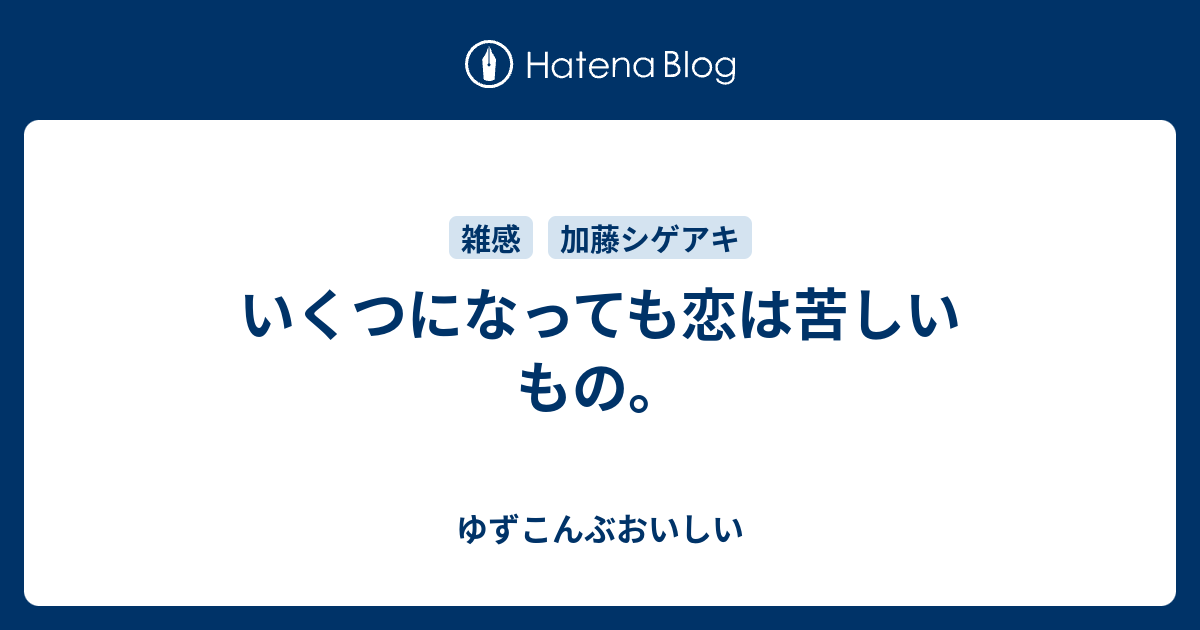 Hatena Blog

雑感 加藤シゲアキ

いくつになっても恋は苦しいもの。

ゆずこんぶおいしい